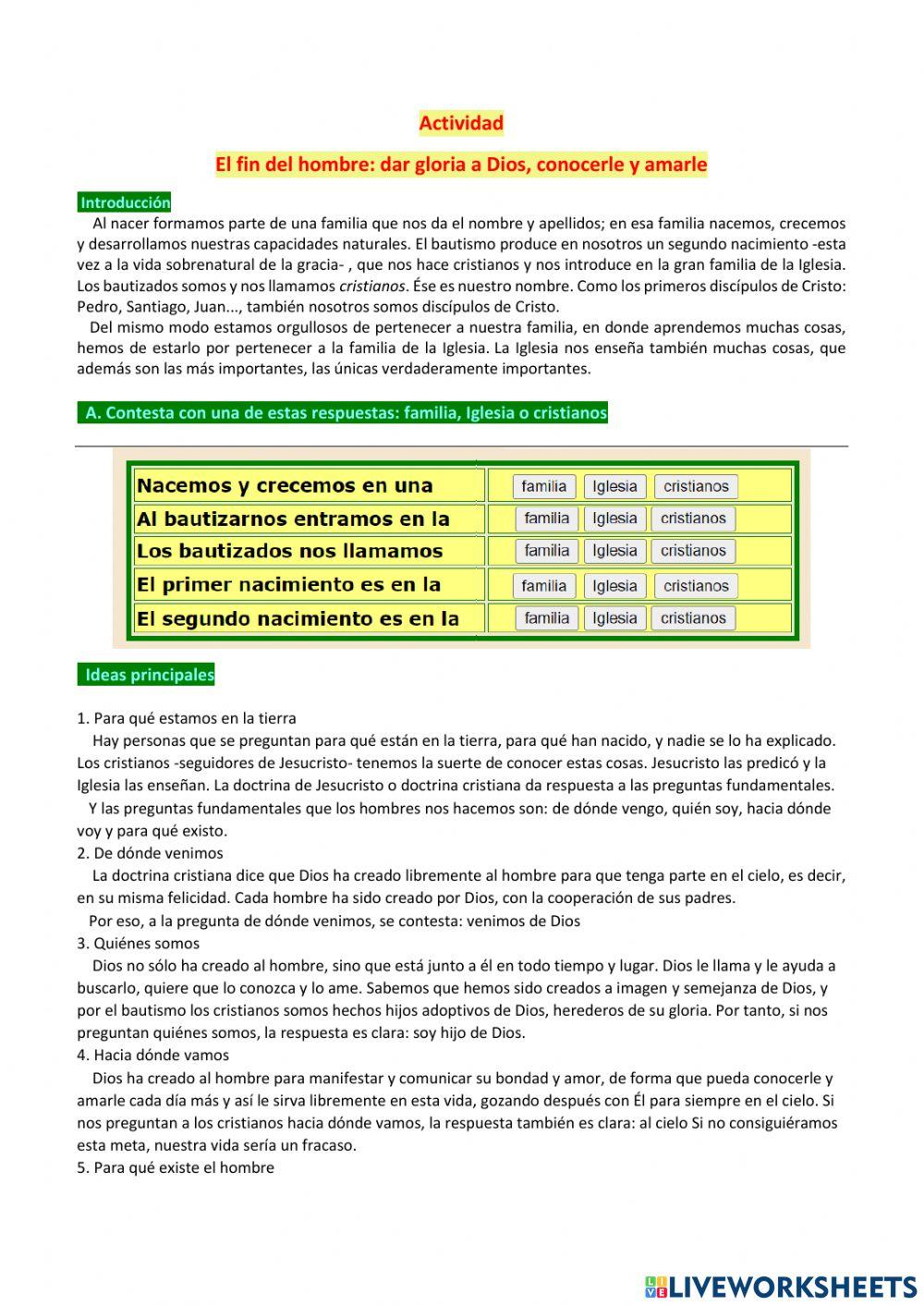 Actividad

El fin del hombre: dar gloria a Dios, conocerle y amarle

Introducción

Al nacer formamos parte de una familia que nos da el nombre y apellidos; en esa familia nacemos, crecemos y desarrollamos nuestras capacidades naturales. El bautismo produce en nosotros un segundo nacimiento -esta vez a la vida sobrenatural de la gracia- , que nos hace cristianos y nos introduce en la gran familia de la Iglesia. Los bautizados somos y nos llamamos cristianos. Ése es nuestro nombre. Como los primeros discípulos de Cristo: Pedro, Santiago, Juan..., también nosotros somos discípulos de Cristo.

Del mismo modo estamos orgullosos de pertenecer a nuestra familia, en donde aprendemos muchas cosas, hemos de estarlo por pertenecer a la familia de la Iglesia. La Iglesia nos enseña también muchas cosas, que además son las más importantes, las únicas verdaderamente importantes.

A. Contesta con una de estas respuestas: familia, Iglesia o cristianos

| Nacemos y crecemos en una | familia Iglesia cristianos |
|---|---|
| Al bautizarnos entramos en la | familia Iglesia cristianos |
| Los bautizados nos llamamos | familia Iglesia cristianos |
| El primer nacimiento es en la | familia Iglesia cristianos |
| El segundo nacimiento es en la | familia Iglesia cristianos |

Ideas principales

1. Para qué estamos en la tierra

Hay personas que se preguntan para qué están en la tierra, para qué han nacido, y nadie se lo ha explicado. Los cristianos -seguidores de Jesucristo- tenemos la suerte de conocer estas cosas. Jesucristo las predicó y la Iglesia las enseñan. La doctrina de Jesucristo o doctrina cristiana da respuesta a las preguntas fundamentales.

Y las preguntas fundamentales que los hombres nos hacemos son: de dónde vengo, quién soy, hacia dónde voy y para qué existo.

2. De dónde venimos

La doctrina cristiana dice que Dios ha creado libremente al hombre para que tenga parte en el cielo, es decir, en su misma felicidad. Cada hombre ha sido creado por Dios, con la cooperación de sus padres.

Por eso, a la pregunta de dónde venimos, se contesta: venimos de Dios

3. Quiénes somos

Dios no sólo ha creado al hombre, sino que está junto a él en todo tiempo y lugar. Dios le llama y le ayuda a buscarlo, quiere que lo conozca y lo ame. Sabemos que hemos sido creados a imagen y semejanza de Dios, y por el bautismo los cristianos somos hechos hijos adoptivos de Dios, herederos de su gloria. Por tanto, si nos preguntan quiénes somos, la respuesta es clara: soy hijo de Dios.

4. Hacia dónde vamos

Dios ha creado al hombre para manifestar y comunicar su bondad y amor, de forma que pueda conocerle y amarle cada día más y así le sirva libremente en esta vida, gozando después con Él para siempre en el cielo. Si nos preguntan a los cristianos hacia dónde vamos, la respuesta también es clara: al cielo Si no consiguiéramos esta meta, nuestra vida sería un fracaso.

5. Para qué existe el hombre

LIVEWORKSHEETS